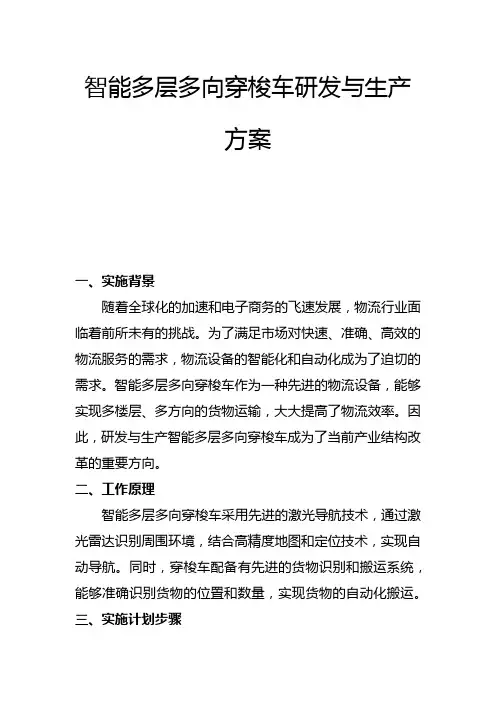 智能多层多向穿梭车研发与生产方案

一、实施背景

随着全球化的加速和电子商务的飞速发展，物流行业面临着前所未有的挑战。为了满足市场对快速、准确、高效的物流服务的需求，物流设备的智能化和自动化成为了迫切的需求。智能多层多向穿梭车作为一种先进的物流设备，能够实现多楼层、多方向的货物运输，大大提高了物流效率。因此，研发与生产智能多层多向穿梭车成为了当前产业结构改革的重要方向。

二、工作原理

智能多层多向穿梭车采用先进的激光导航技术，通过激光雷达识别周围环境，结合高精度地图和定位技术，实现自动导航。同时，穿梭车配备有先进的货物识别和搬运系统，能够准确识别货物的位置和数量，实现货物的自动化搬运。

三、实施计划步骤